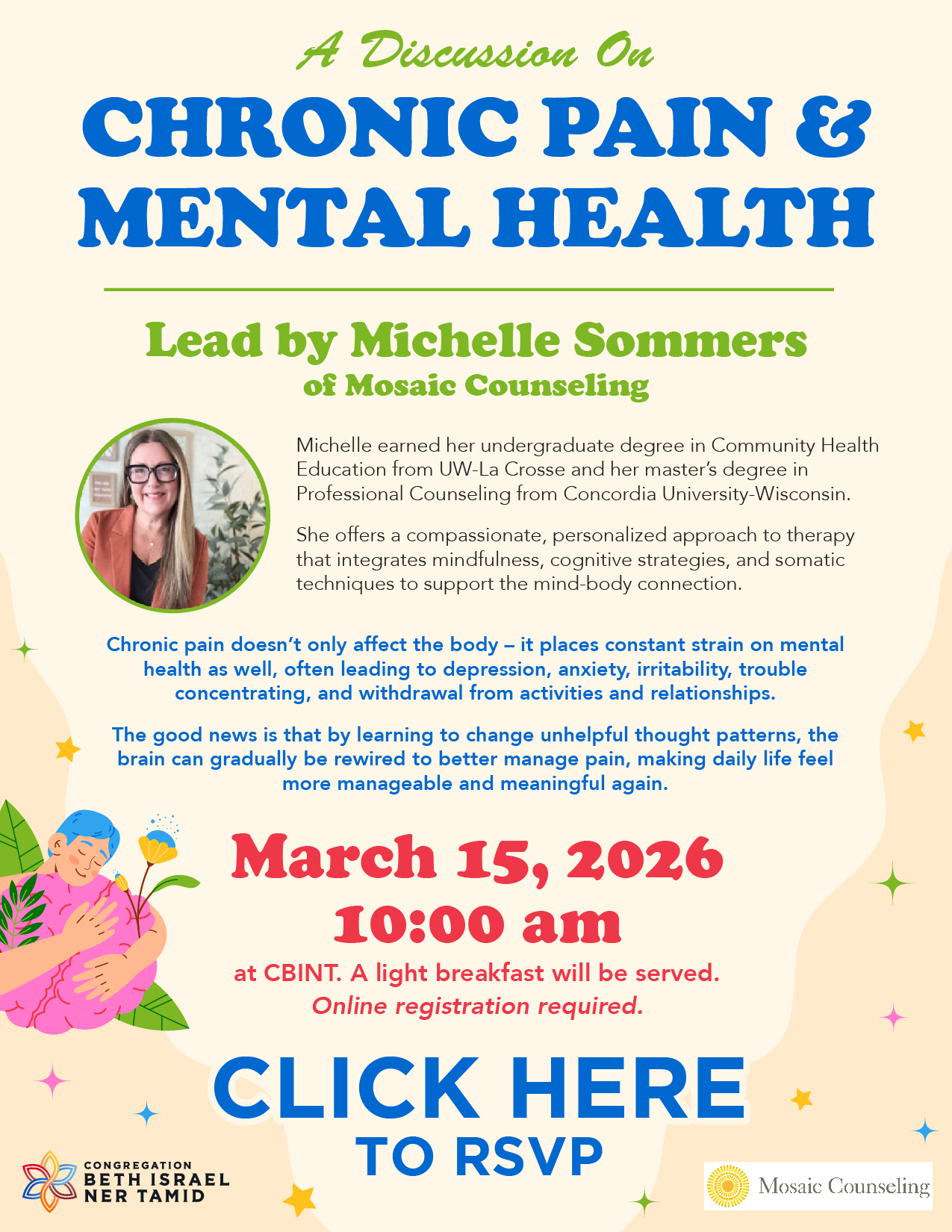 A Discussion On

CHRONIC PAIN & MENTAL HEALTH

Lead by Michelle Sommers
of Mosaic Counseling

Michelle earned her undergraduate degree in Community Health Education from UW-La Crosse and her master's degree in Professional Counseling from Concordia University-Wisconsin.

She offers a compassionate, personalized approach to therapy that integrates mindfulness, cognitive strategies, and somatic techniques to support the mind-body connection.

Chronic pain doesn't only affect the body – it places constant strain on mental health as well, often leading to depression, anxiety, irritability, trouble concentrating, and withdrawal from activities and relationships.

The good news is that by learning to change unhelpful thought patterns, the brain can gradually be rewired to better manage pain, making daily life feel more manageable and meaningful again.

March 15, 2026
10:00 am
at CBINT. A light breakfast will be served.
Online registration required.

CLICK HERE
TO RSVP

CONGREGATION
BETH ISRAEL
NER TAMID

Mosaic Counseling